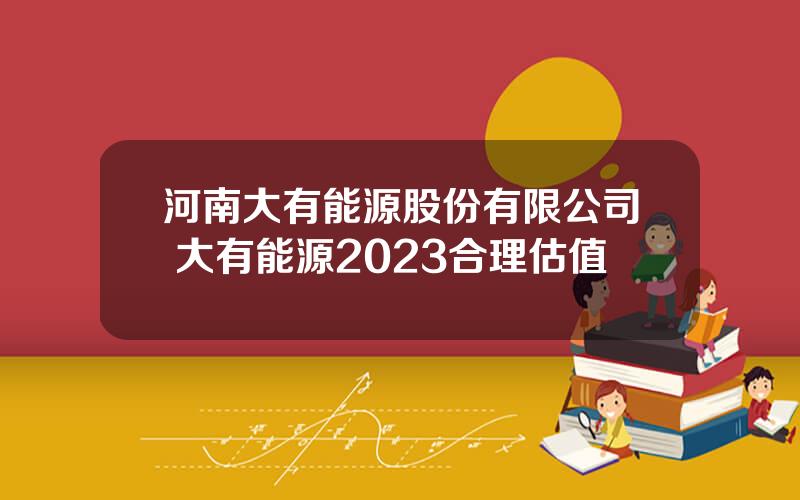 河南大有能源股份有限公司
大有能源2023合理估值